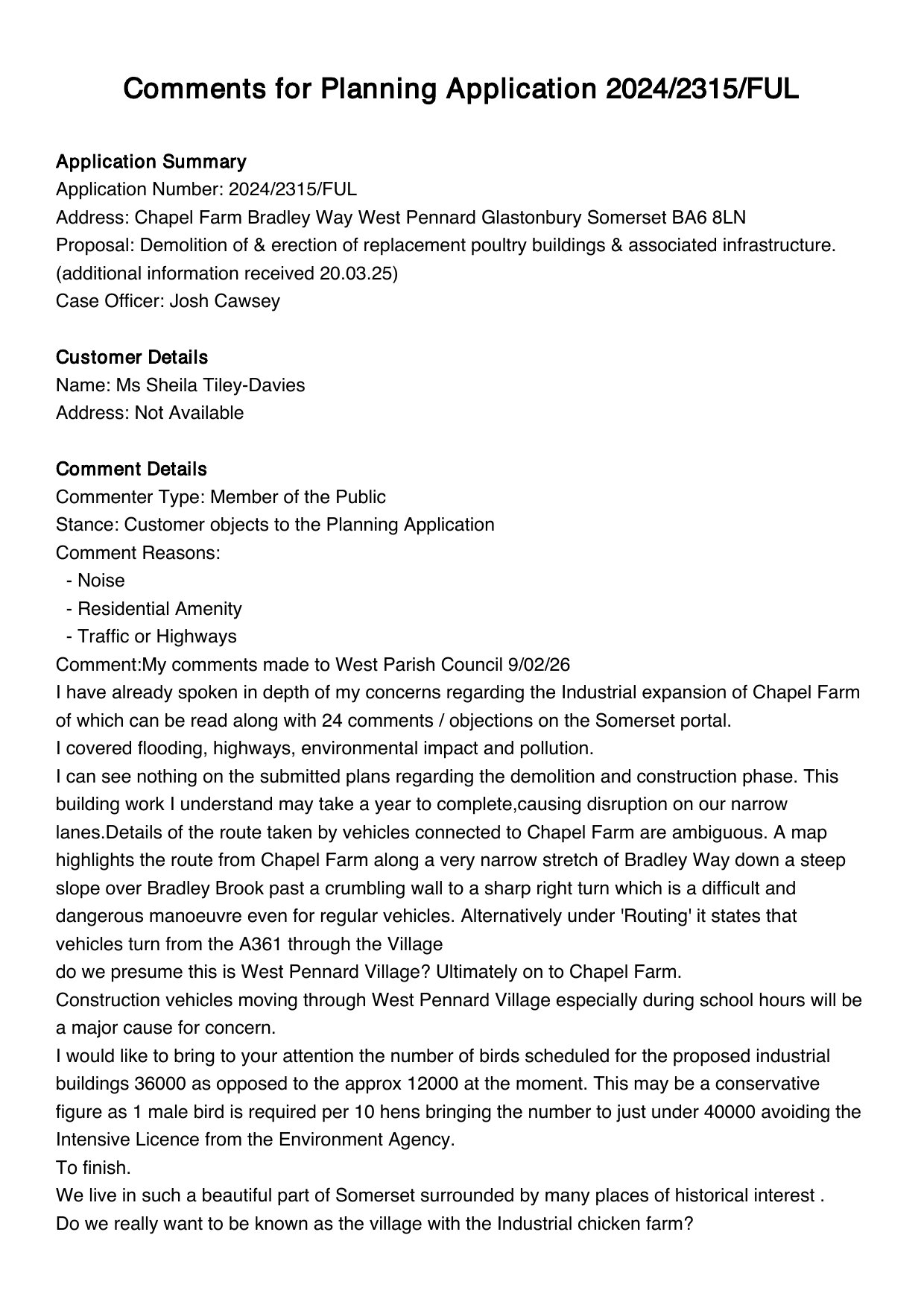 Comments for Planning Application 2024/2315/FUL

Application Summary
Application Number: 2024/2315/FUL
Address: Chapel Farm Bradley Way West Pennard Glastonbury Somerset BA6 8LN
Proposal: Demolition of & erection of replacement poultry buildings & associated infrastructure. (additional information received 20.03.25)
Case Officer: Josh Cawsey

Customer Details
Name: Ms Sheila Tiley-Davies
Address: Not Available

Comment Details
Commenter Type: Member of the Public
Stance: Customer objects to the Planning Application
Comment Reasons:
- Noise
- Residential Amenity
- Traffic or Highways
Comment:My comments made to West Parish Council 9/02/26
I have already spoken in depth of my concerns regarding the Industrial expansion of Chapel Farm of which can be read along with 24 comments / objections on the Somerset portal.
I covered flooding, highways, environmental impact and pollution.
I can see nothing on the submitted plans regarding the demolition and construction phase. This building work I understand may take a year to complete,causing disruption on our narrow lanes.Details of the route taken by vehicles connected to Chapel Farm are ambiguous. A map highlights the route from Chapel Farm along a very narrow stretch of Bradley Way down a steep slope over Bradley Brook past a crumbling wall to a sharp right turn which is a difficult and dangerous manoeuvre even for regular vehicles. Alternatively under 'Routing' it states that vehicles turn from the A361 through the Village
do we presume this is West Pennard Village? Ultimately on to Chapel Farm.
Construction vehicles moving through West Pennard Village especially during school hours will be a major cause for concern.
I would like to bring to your attention the number of birds scheduled for the proposed industrial buildings 36000 as opposed to the approx 12000 at the moment. This may be a conservative figure as 1 male bird is required per 10 hens bringing the number to just under 40000 avoiding the Intensive Licence from the Environment Agency.
To finish.
We live in such a beautiful part of Somerset surrounded by many places of historical interest .
Do we really want to be known as the village with the Industrial chicken farm?